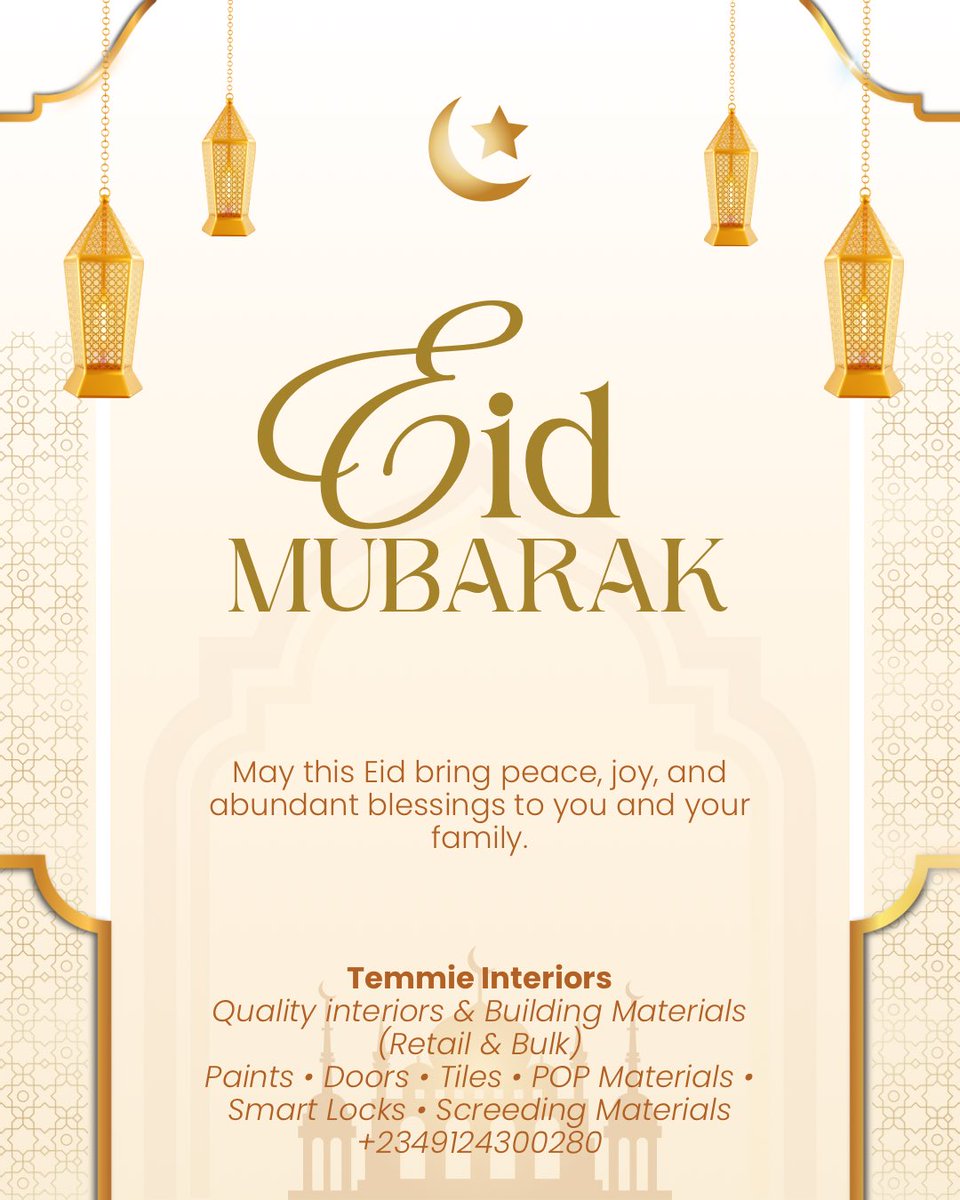 Eid
MUBARAK

May this Eid bring peace, joy, and abundant blessings to you and your family.

Temmie Interiors
Quality interiors & Building Materials (Retail & Bulk)
Paints • Doors • Tiles • POP Materials • Smart Locks • Screeding Materials
+2349124300280